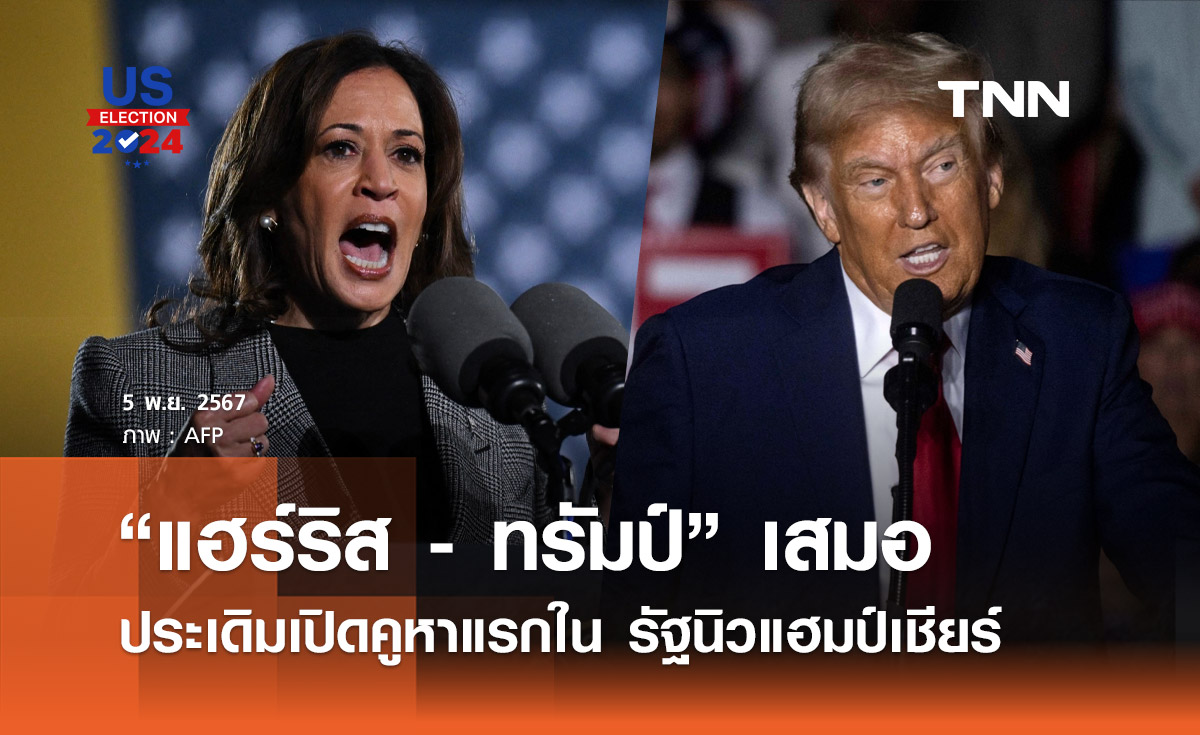 US
ELECTION
2024

TNN

5 พ.ย. 2567
ภาพ : AFP

“แฮร์ริส - ทรัมป์” เสมอ
ประเดิมเปิดคูหาแรกใน รัฐนิวแฮมป์เชียร์